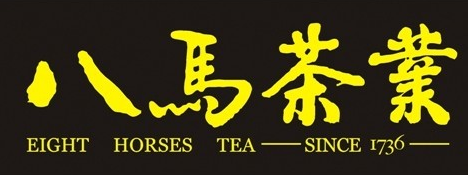 八馬茶業

EIGHT HORSES TEA —— SINCE 1736 ——